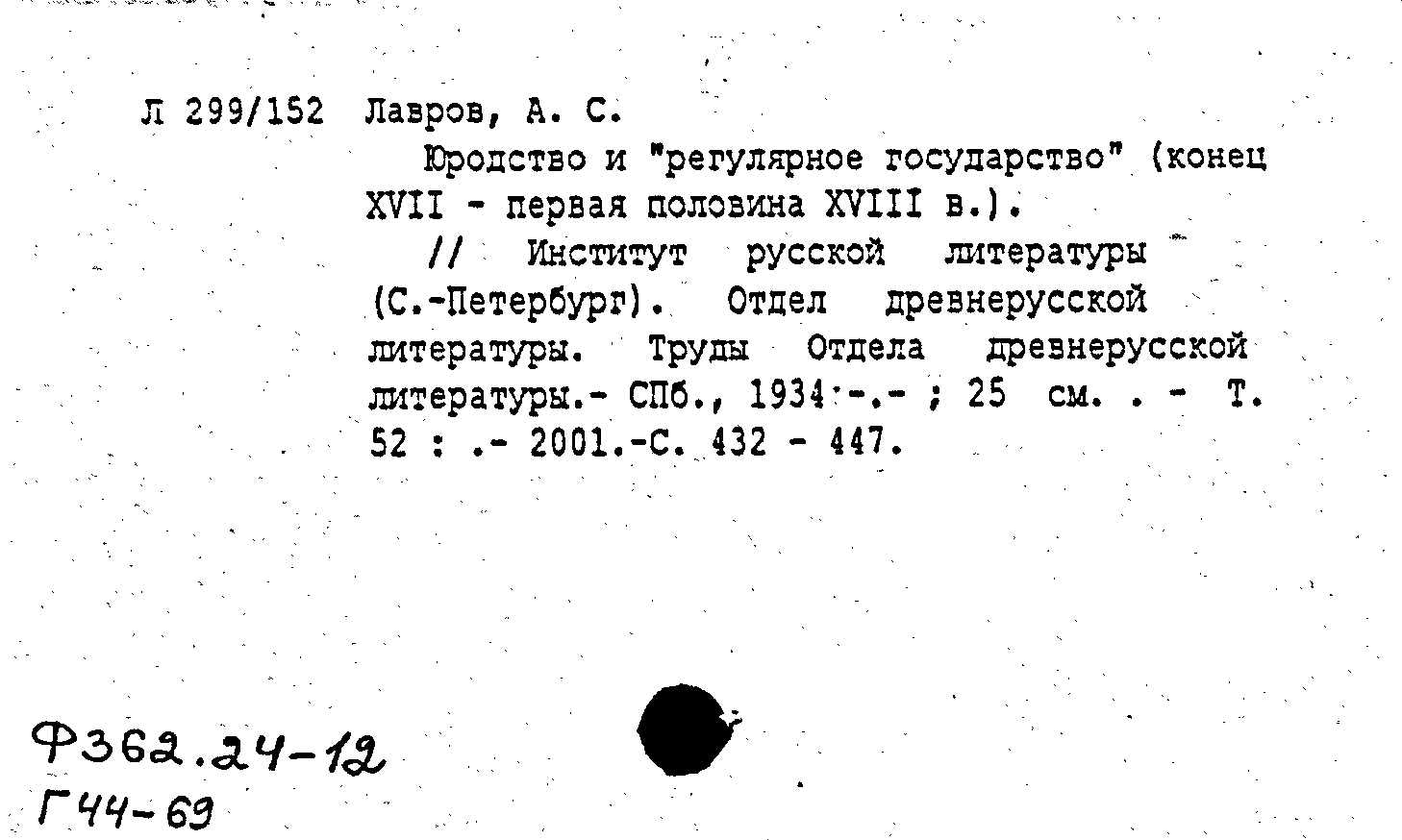 Л 299/152 Лавров, А. С.

Юродство и "регулярное государство" (конец XVII - первая половина XVIII в.).

// Институт русской литературы (С.-Петербург). Отдел древнерусской литературы. Труды Отдела древнерусской литературы.- СПб., 1934 -.- ; 25 см. . - Т. 52 : .- 2001.-С. 432 - 447.

Ф362.24-12
Г44-69